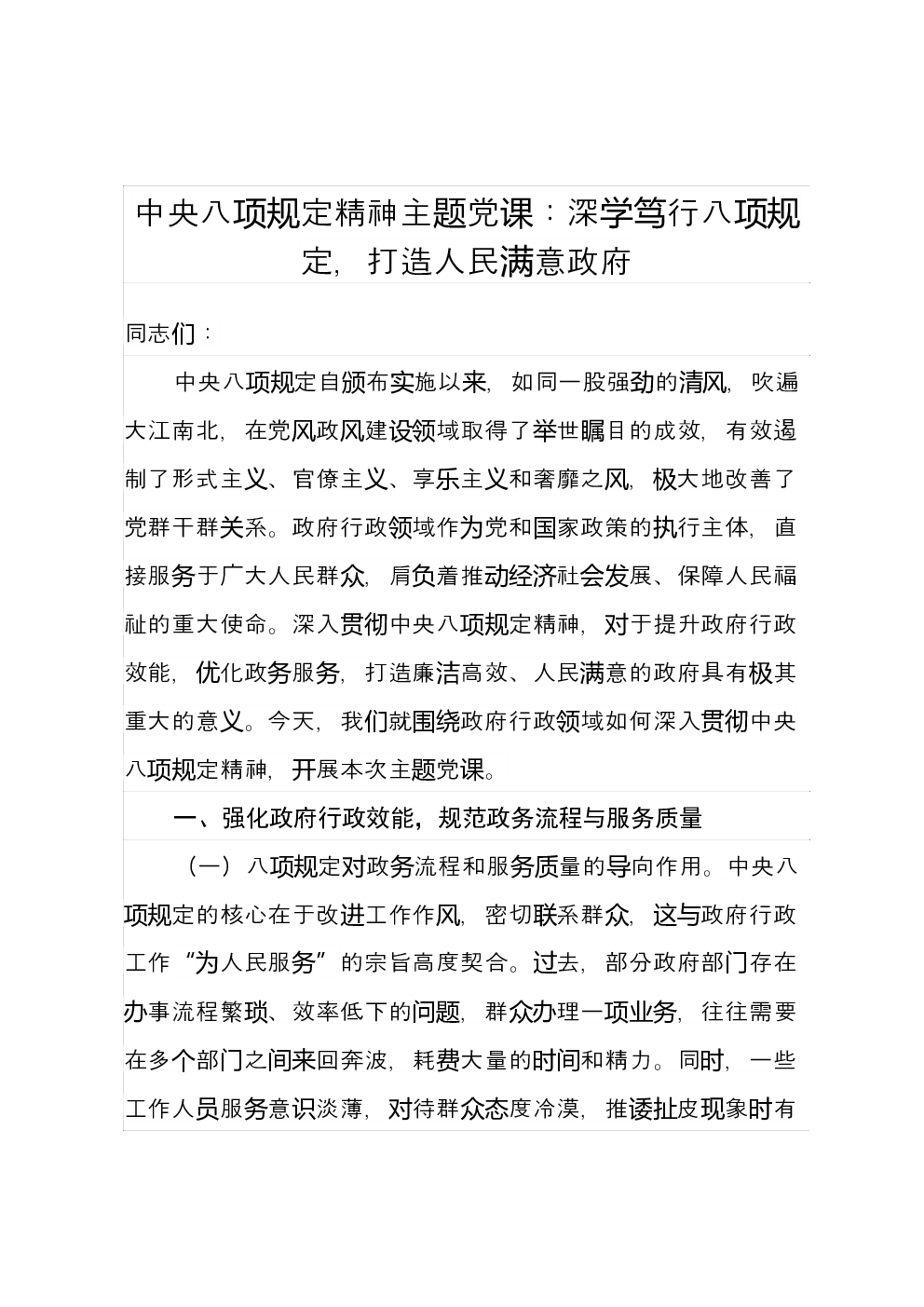 中央八项规定精神主题党课：深学笃行八项规定，打造人民满意政府

同志们：

中央八项规定自颁布实施以来，如同一股强劲的清风，吹遍大江南北，在党风政风建设领域取得了举世瞩目的成效，有效遏制了形式主义、官僚主义、享乐主义和奢靡之风，极大地改善了党群干群关系。政府行政领域作为党和国家政策的执行主体，直接服务于广大人民群众，肩负着推动经济社会发展、保障人民福祉的重大使命。深入贯彻中央八项规定精神，对于提升政府行政效能，优化政务服务，打造廉洁高效、人民满意的政府具有极其重大的意义。今天，我们就围绕政府行政领域如何深入贯彻中央八项规定精神，开展本次主题党课。

一、强化政府行政效能，规范政务流程与服务质量

（一）八项规定对政务流程和服务质量的导向作用。中央八项规定的核心在于改进工作作风，密切联系群众，这与政府行政工作“为人民服务”的宗旨高度契合。过去，部分政府部门存在办事流程繁琐、效率低下的问题，群众办理一项业务，往往需要在多个部门之间来回奔波，耗费大量的时间和精力。同时，一些工作人员服务意识淡薄，对待群众态度冷漠，推诿扯皮现象时有